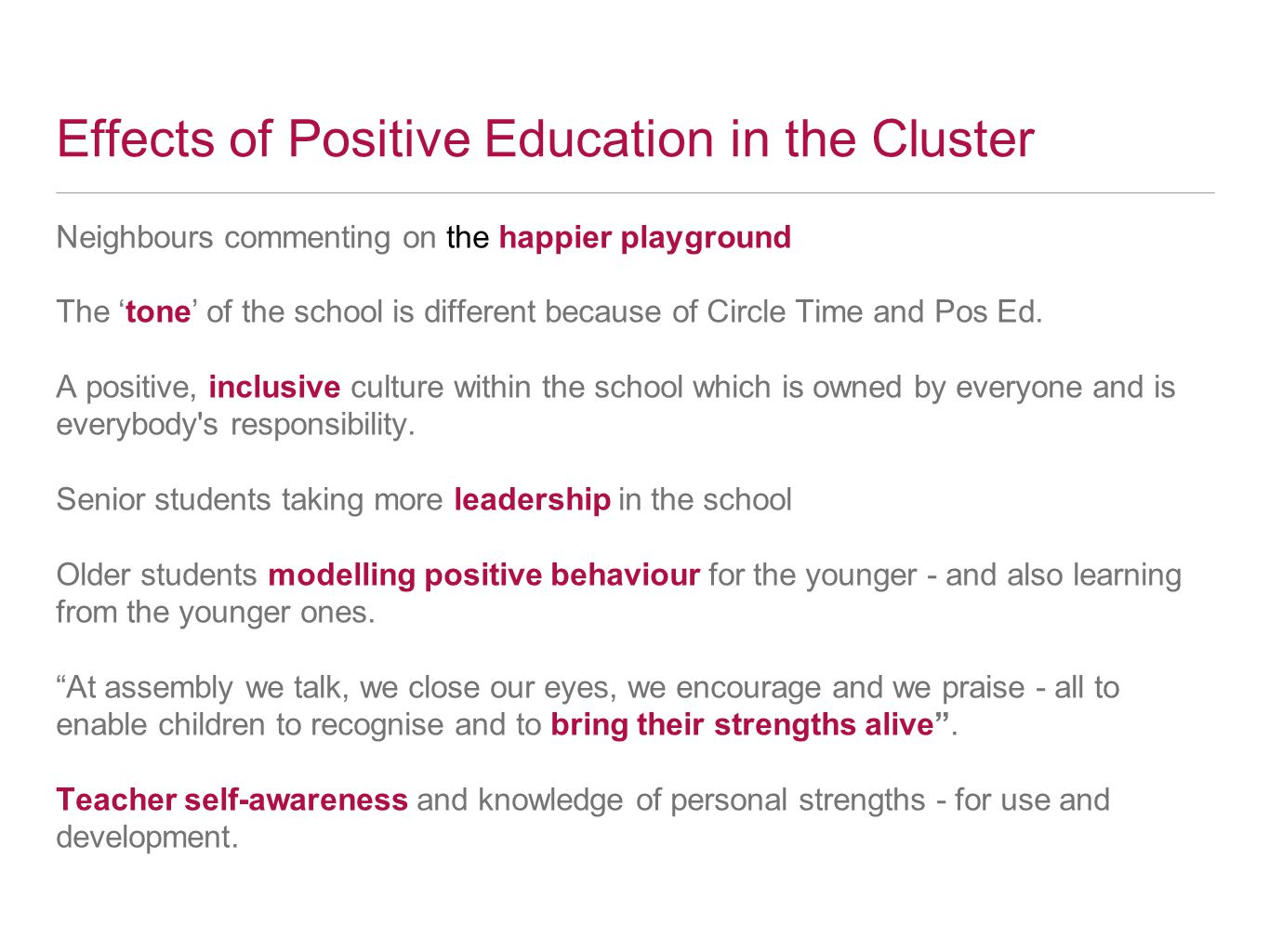 Effects of Positive Education in the Cluster

Neighbours commenting on the happier playground

The ‘tone’ of the school is different because of Circle Time and Pos Ed.

A positive, inclusive culture within the school which is owned by everyone and is everybody's responsibility.

Senior students taking more leadership in the school

Older students modelling positive behaviour for the younger - and also learning from the younger ones.

“At assembly we talk, we close our eyes, we encourage and we praise - all to enable children to recognise and to bring their strengths alive”.

Teacher self-awareness and knowledge of personal strengths - for use and development.